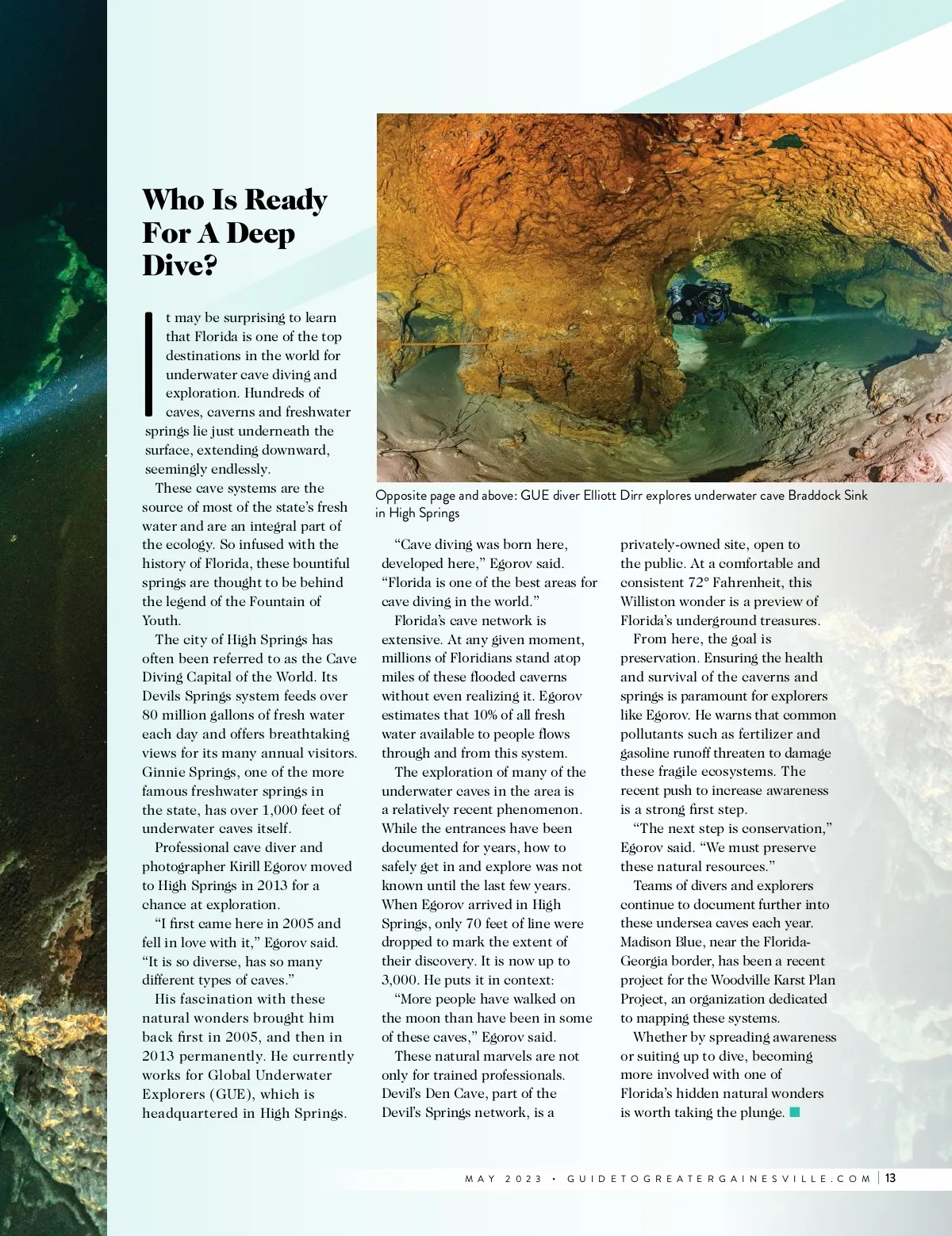 Who Is Ready For A Deep Dive?

It may be surprising to learn that Florida is one of the top destinations in the world for underwater cave diving and exploration. Hundreds of caves, caverns and freshwater springs lie just underneath the surface, extending downward, seemingly endlessly.

These cave systems are the source of most of the state's fresh water and are an integral part of the ecology. So infused with the history of Florida, these bountiful springs are thought to be behind the legend of the Fountain of Youth.

The city of High Springs has often been referred to as the Cave Diving Capital of the World. Its Devils Springs system feeds over 80 million gallons of fresh water each day and offers breathtaking views for its many annual visitors. Ginnie Springs, one of the more famous freshwater springs in the state, has over 1,000 feet of underwater caves itself.

Professional cave diver and photographer Kirill Egorov moved to High Springs in 2013 for a chance at exploration.

"I first came here in 2005 and fell in love with it," Egorov said. "It is so diverse, has so many different types of caves."

His fascination with these natural wonders brought him back first in 2005, and then in 2013 permanently. He currently works for Global Underwater Explorers (GUE), which is headquartered in High Springs.

Opposite page and above: GUE diver Elliott Dirr explores underwater cave Braddock Sink in High Springs

"Cave diving was born here, developed here," Egorov said. "Florida is one of the best areas for cave diving in the world."

Florida's cave network is extensive. At any given moment, millions of Floridians stand atop miles of these flooded caverns without even realizing it. Egorov estimates that 10% of all fresh water available to people flows through and from this system.

The exploration of many of the underwater caves in the area is a relatively recent phenomenon. While the entrances have been documented for years, how to safely get in and explore was not known until the last few years. When Egorov arrived in High Springs, only 70 feet of line were dropped to mark the extent of their discovery. It is now up to 3,000. He puts it in context:

"More people have walked on the moon than have been in some of these caves," Egorov said.

These natural marvels are not only for trained professionals. Devil's Den Cave, part of the Devil's Springs network, is a privately-owned site, open to the public. At a comfortable and consistent 72° Fahrenheit, this Williston wonder is a preview of Florida's underground treasures.

From here, the goal is preservation. Ensuring the health and survival of the caverns and springs is paramount for explorers like Egorov. He warns that common pollutants such as fertilizer and gasoline runoff threaten to damage these fragile ecosystems. The recent push to increase awareness is a strong first step.

"The next step is conservation," Egorov said. "We must preserve these natural resources."

Teams of divers and explorers continue to document further into these undersea caves each year. Madison Blue, near the Florida-Georgia border, has been a recent project for the Woodville Karst Plan Project, an organization dedicated to mapping these systems.

Whether by spreading awareness or suiting up to dive, becoming more involved with one of Florida's hidden natural wonders is worth taking the plunge.

MAY 2023 • GUIDETOGREATERGAINESVILLE.COM | 13